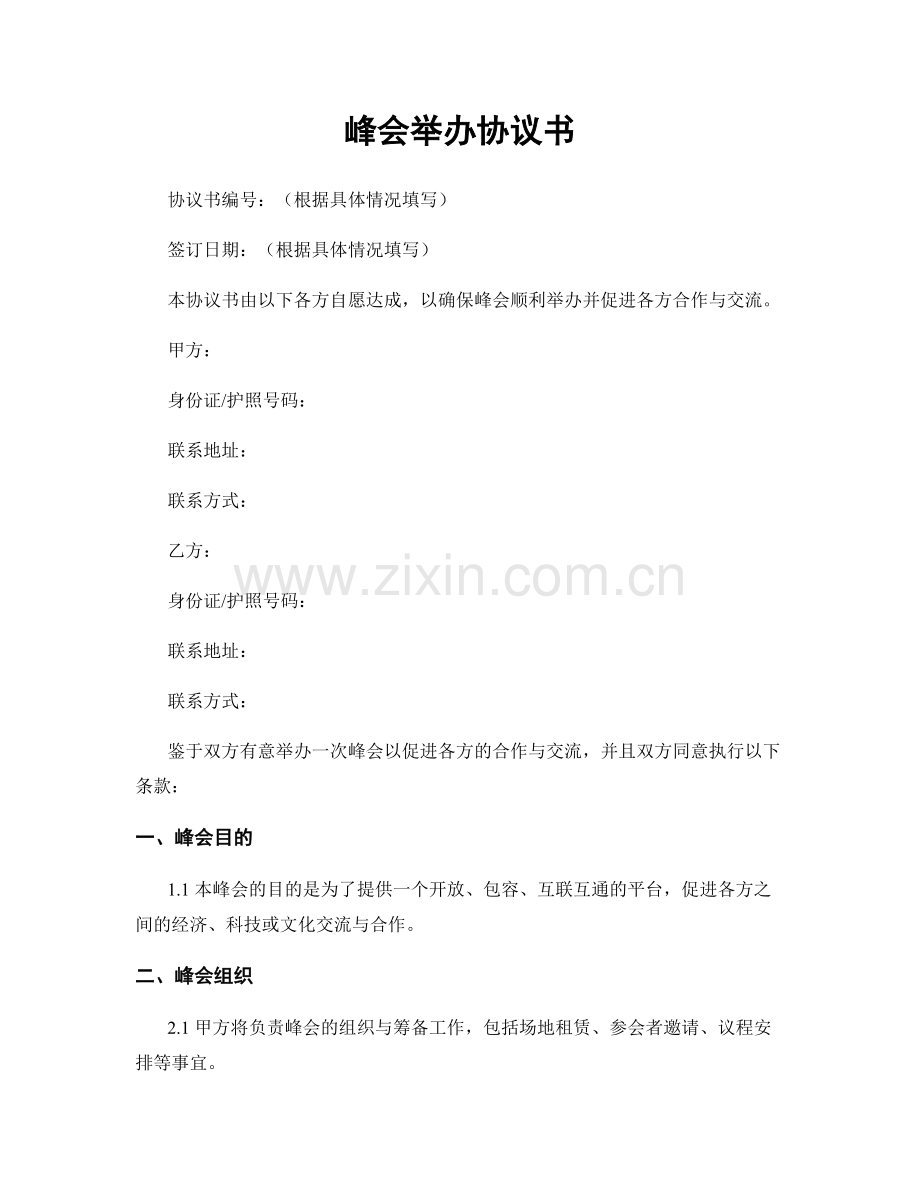 峰会举办协议书

协议书编号：（根据具体情况填写）

签订日期：（根据具体情况填写）

本协议书由以下各方自愿达成，以确保峰会顺利举办并促进各方合作与交流。

甲方：

身份证/护照号码：

联系地址：

联系方式：

乙方：

www.zixin.com.cn

身份证/护照号码：

联系地址：

联系方式：

鉴于双方有意举办一次峰会以促进各方的合作与交流，并且双方同意执行以下条款：

一、峰会目的

1.1 本峰会的目的是为了提供一个开放、包容、互联互通的平台，促进各方之间的经济、科技或文化交流与合作。

二、峰会组织

2.1 甲方将负责峰会的组织与筹备工作，包括场地租赁、参会者邀请、议程安排等事宜。